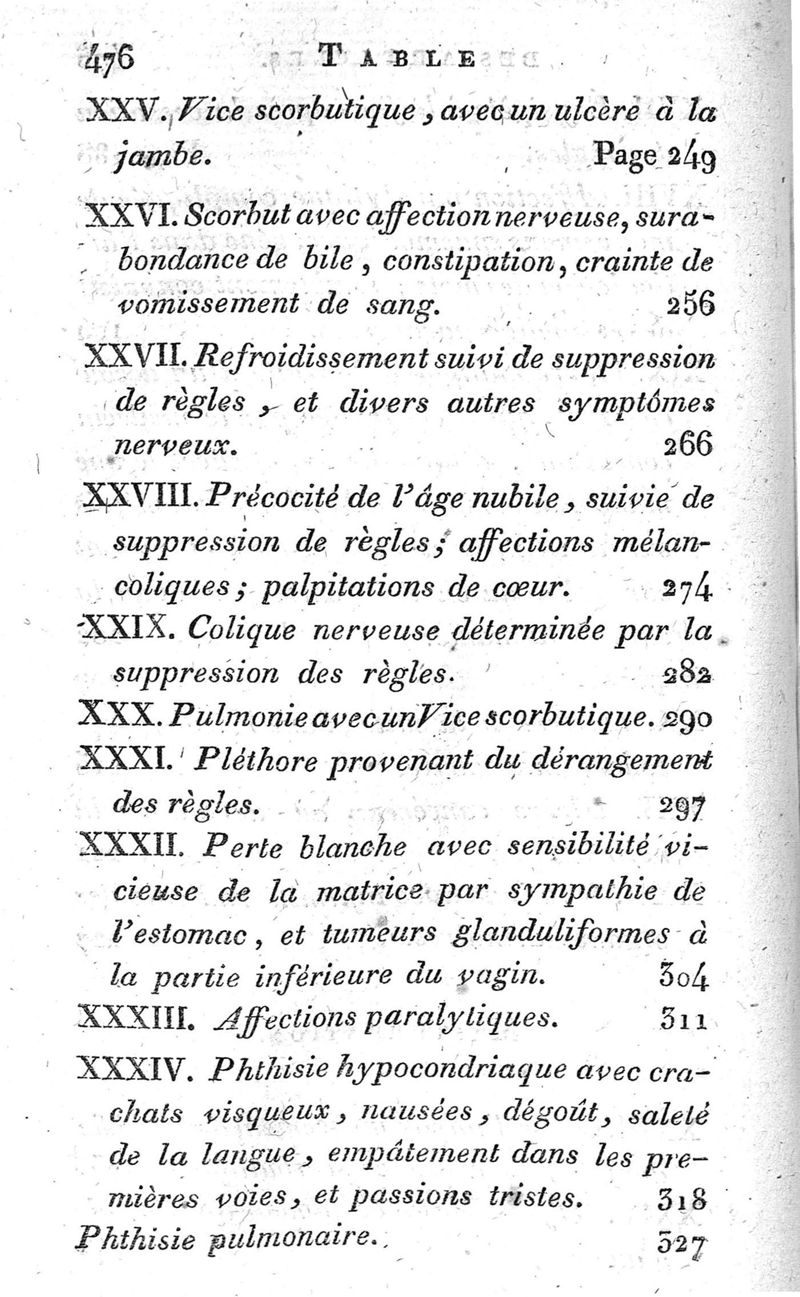 476 TABLE

XXV. Vice scorbutique, avec un ulcère à la jambe. Page 249

XXVI. Scorbut avec affection nerveuse, surabondance de bile, constipation, crainte de vomissement de sang. 256

XXVII. Refroidissement suivi de suppression de règles, et divers autres symptômes nerveux. 266

XXVIII. Précocité de l'âge nubile, suivie de suppression de règles; affections mélancoliques; palpitations de cœur. 274

XXIX. Colique nerveuse déterminée par la suppression des règles. 282

XXX. Pulmonie avec un Vice scorbutique. 290

XXXI. Pléthore provenant du dérangement des règles. 297

XXXII. Perte blanche avec sensibilité vicieuse de la matrice par sympathie de l'estomac, et tumeurs glanduliformes à la partie inférieure du vagin. 304

XXXIII. Affections paralytiques. 311

XXXIV. Phthisie hypocondriaque avec crachats visqueux, nausées, dégoût, saleté de la langue, empâtement dans les premières voies, et passions tristes. 318

Phthisie pulmonaire. 327